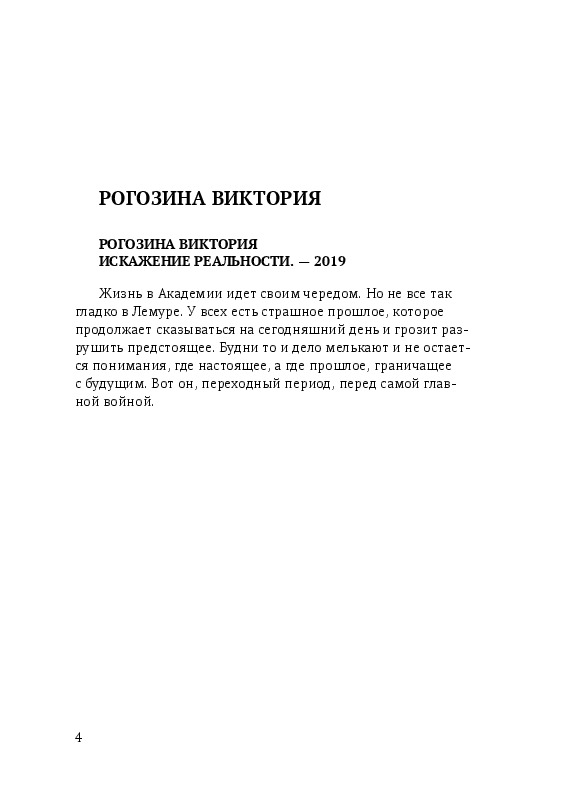 РОГОЗИНА ВИКТОРИЯ

РОГОЗИНА ВИКТОРИЯ
ИСКАЖЕНИЕ РЕАЛЬНОСТИ. — 2019

Жизнь в Академии идет своим чередом. Но не все так гладко в Лемуре. У всех есть страшное прошлое, которое продолжает сказываться на сегодняшний день и грозит разрушить предстоящее. Будни то и дело мелькают и не остается понимания, где настоящее, а где прошлое, граничащее с будущим. Вот он, переходный период, перед самой главной войной.

4